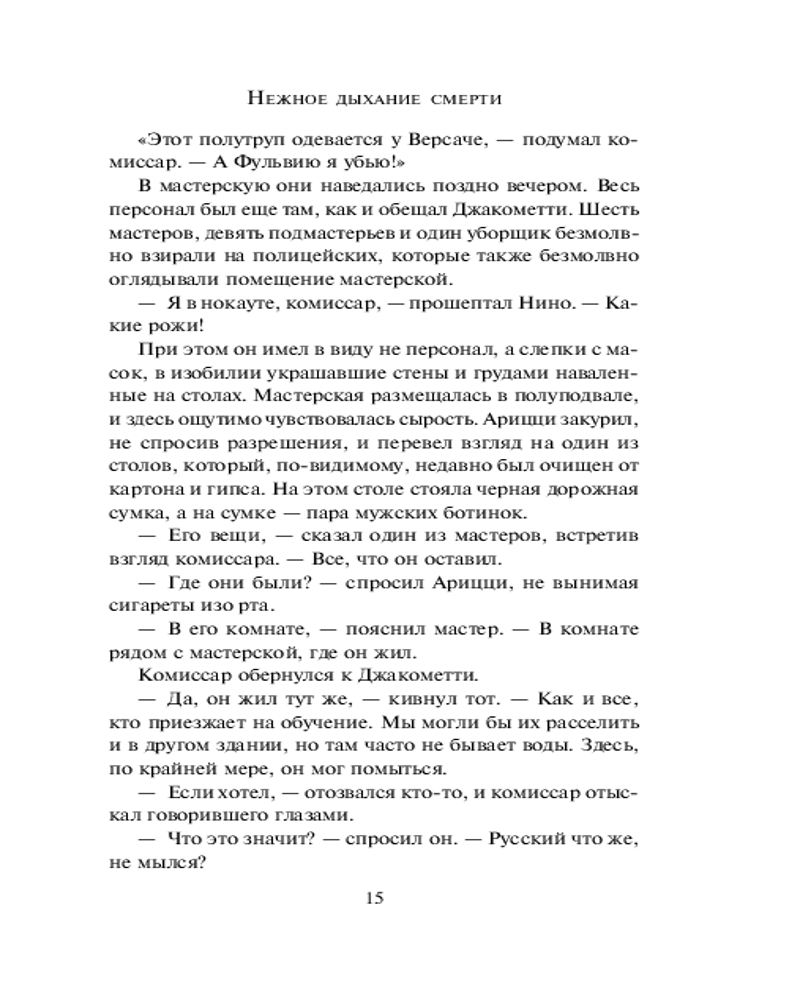 Нежное дыхание смерти

«Этот полутруп одевается у Версаче, — подумал комиссар. — А Фульвию я убью!»

В мастерскую они наведались поздно вечером. Весь персонал был еще там, как и обещал Джакометти. Шесть мастеров, девять подмастерьев и один уборщик безмолвно взирали на полицейских, которые также безмолвно оглядывали помещение мастерской.

— Я в нокауте, комиссар, — прошептал Нино. — Какие рожи!

При этом он имел в виду не персонал, а слепки с масок, в изобилии украшавшие стены и грудами наваленные на столах. Мастерская размещалась в полуподвале, и здесь ощутимо чувствовалась сырость. Арицци закурил, не спросив разрешения, и перевел взгляд на один из столов, который, по-видимому, недавно был очищен от картона и гипса. На этом столе стояла черная дорожная сумка, а на сумке — пара мужских ботинок.

— Его вещи, — сказал один из мастеров, встретив взгляд комиссара. — Все, что он оставил.

— Где они были? — спросил Арицци, не вынимая сигареты изо рта.

— В его комнате, — пояснил мастер. — В комнате рядом с мастерской, где он жил.

Комиссар обернулся к Джакометти.

— Да, он жил тут же, — кивнул тот. — Как и все, кто приезжает на обучение. Мы могли бы их расселить и в другом здании, но там часто не бывает воды. Здесь, по крайней мере, он мог помыться.

— Если хотел, — отозвался кто-то, и комиссар отыскал говорившего глазами.

— Что это значит? — спросил он. — Русский что же, не мылся?

15